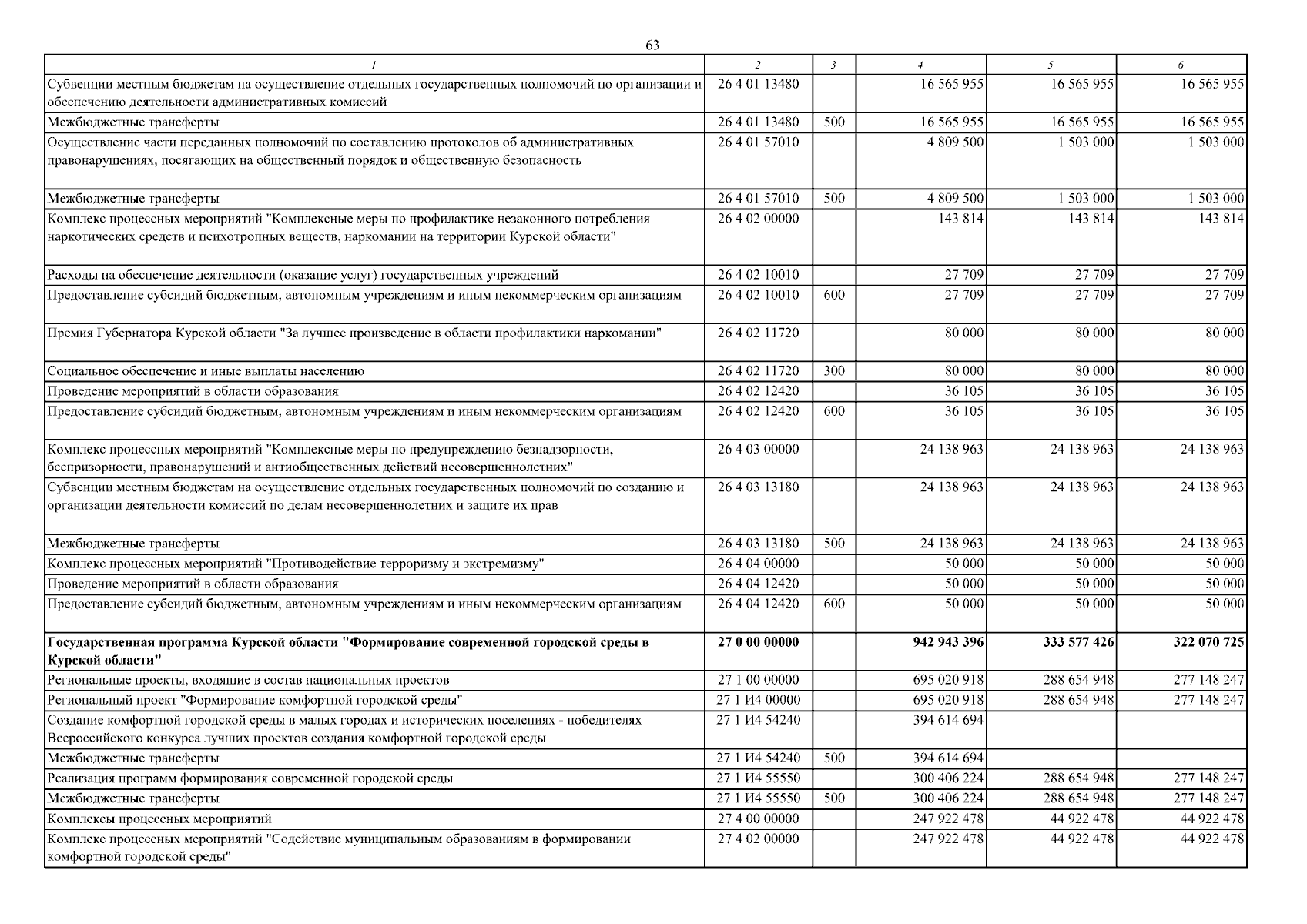 63

| 1 | 2 | 3 | 4 | 5 | 6 |
|---|---|---|---|---|---|
| Субвенции местным бюджетам на осуществление отдельных государственных полномочий по организации и обеспечению деятельности административных комиссий | 26 4 01 13480 | | 16 565 955 | 16 565 955 | 16 565 955 |
| Межбюджетные трансферты | 26 4 01 13480 | 500 | 16 565 955 | 16 565 955 | 16 565 955 |
| Осуществление части переданных полномочий по составлению протоколов об административных правонарушениях, посягающих на общественный порядок и общественную безопасность | 26 4 01 57010 | | 4 809 500 | 1 503 000 | 1 503 000 |
| Межбюджетные трансферты | 26 4 01 57010 | 500 | 4 809 500 | 1 503 000 | 1 503 000 |
| Комплекс процессных мероприятий "Комплексные меры по профилактике незаконного потребления наркотических средств и психотропных веществ, наркомании на территории Курской области" | 26 4 02 00000 | | 143 814 | 143 814 | 143 814 |
| Расходы на обеспечение деятельности (оказание услуг) государственных учреждений | 26 4 02 10010 | | 27 709 | 27 709 | 27 709 |
| Предоставление субсидий бюджетным, автономным учреждениям и иным некоммерческим организациям | 26 4 02 10010 | 600 | 27 709 | 27 709 | 27 709 |
| Премия Губернатора Курской области "За лучшее произведение в области профилактики наркомании" | 26 4 02 11720 | | 80 000 | 80 000 | 80 000 |
| Социальное обеспечение и иные выплаты населению | 26 4 02 11720 | 300 | 80 000 | 80 000 | 80 000 |
| Проведение мероприятий в области образования | 26 4 02 12420 | | 36 105 | 36 105 | 36 105 |
| Предоставление субсидий бюджетным, автономным учреждениям и иным некоммерческим организациям | 26 4 02 12420 | 600 | 36 105 | 36 105 | 36 105 |
| Комплекс процессных мероприятий "Комплексные меры по предупреждению безнадзорности, беспризорности, правонарушений и антиобщественных действий несовершеннолетних" | 26 4 03 00000 | | 24 138 963 | 24 138 963 | 24 138 963 |
| Субвенции местным бюджетам на осуществление отдельных государственных полномочий по созданию и организации деятельности комиссий по делам несовершеннолетних и защите их прав | 26 4 03 13180 | | 24 138 963 | 24 138 963 | 24 138 963 |
| Межбюджетные трансферты | 26 4 03 13180 | 500 | 24 138 963 | 24 138 963 | 24 138 963 |
| Комплекс процессных мероприятий "Противодействие терроризму и экстремизму" | 26 4 04 00000 | | 50 000 | 50 000 | 50 000 |
| Проведение мероприятий в области образования | 26 4 04 12420 | | 50 000 | 50 000 | 50 000 |
| Предоставление субсидий бюджетным, автономным учреждениям и иным некоммерческим организациям | 26 4 04 12420 | 600 | 50 000 | 50 000 | 50 000 |
| **Государственная программа Курской области "Формирование современной городской среды в Курской области"** | **27 0 00 00000** | | **942 943 396** | **333 577 426** | **322 070 725** |
| Региональные проекты, входящие в состав национальных проектов | 27 1 00 00000 | | 695 020 918 | 288 654 948 | 277 148 247 |
| Региональный проект "Формирование комфортной городской среды" | 27 1 И4 00000 | | 695 020 918 | 288 654 948 | 277 148 247 |
| Создание комфортной городской среды в малых городах и исторических поселениях - победителях Всероссийского конкурса лучших проектов создания комфортной городской среды | 27 1 И4 54240 | | 394 614 694 | | |
| Межбюджетные трансферты | 27 1 И4 54240 | 500 | 394 614 694 | | |
| Реализация программ формирования современной городской среды | 27 1 И4 55550 | | 300 406 224 | 288 654 948 | 277 148 247 |
| Межбюджетные трансферты | 27 1 И4 55550 | 500 | 300 406 224 | 288 654 948 | 277 148 247 |
| Комплексы процессных мероприятий | 27 4 00 00000 | | 247 922 478 | 44 922 478 | 44 922 478 |
| Комплекс процессных мероприятий "Содействие муниципальным образованиям в формировании комфортной городской среды" | 27 4 02 00000 | | 247 922 478 | 44 922 478 | 44 922 478 |